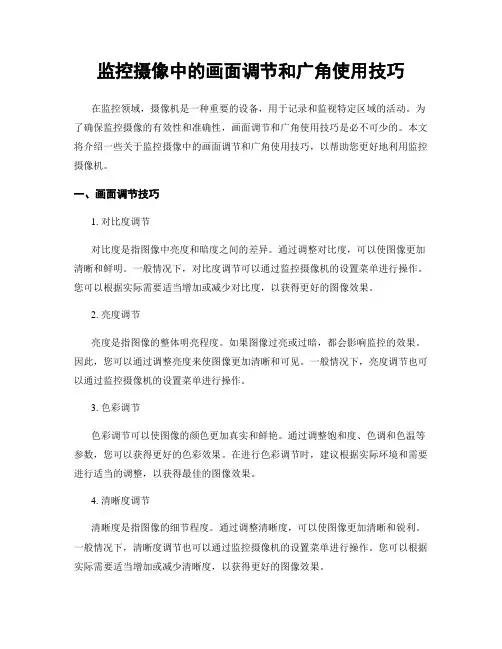 监控摄像中的画面调节和广角使用技巧

在监控领域，摄像机是一种重要的设备，用于记录和监视特定区域的活动。为了确保监控摄像的有效性和准确性，画面调节和广角使用技巧是必不可少的。本文将介绍一些关于监控摄像中的画面调节和广角使用技巧，以帮助您更好地利用监控摄像机。

一、画面调节技巧

1. 对比度调节

对比度是指图像中亮度和暗度之间的差异。通过调整对比度，可以使图像更加清晰和鲜明。一般情况下，对比度调节可以通过监控摄像机的设置菜单进行操作。您可以根据实际需要适当增加或减少对比度，以获得更好的图像效果。

2. 亮度调节

亮度是指图像的整体明亮程度。如果图像过亮或过暗，都会影响监控的效果。因此，您可以通过调整亮度来使图像更加清晰和可见。一般情况下，亮度调节也可以通过监控摄像机的设置菜单进行操作。

3. 色彩调节

色彩调节可以使图像的颜色更加真实和鲜艳。通过调整饱和度、色调和色温等参数，您可以获得更好的色彩效果。在进行色彩调节时，建议根据实际环境和需要进行适当的调整，以获得最佳的图像效果。

4. 清晰度调节

清晰度是指图像的细节程度。通过调整清晰度，可以使图像更加清晰和锐利。一般情况下，清晰度调节也可以通过监控摄像机的设置菜单进行操作。您可以根据实际需要适当增加或减少清晰度，以获得更好的图像效果。